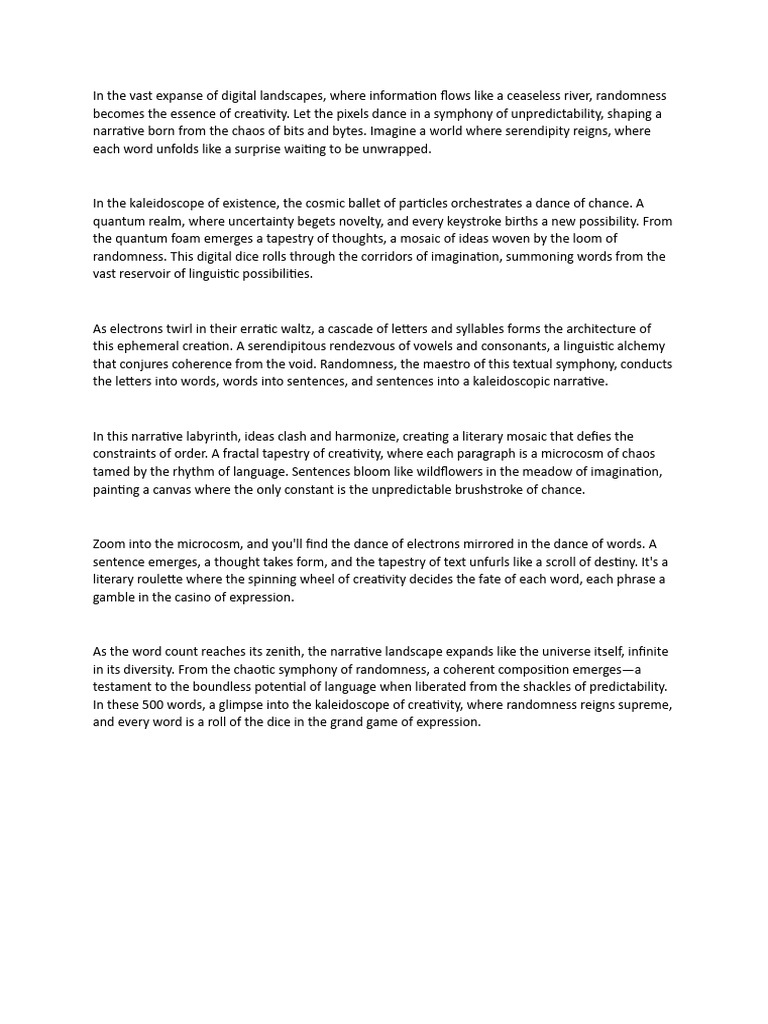 In the vast expanse of digital landscapes, where information flows like a ceaseless river, randomness becomes the essence of creativity. Let the pixels dance in a symphony of unpredictability, shaping a narrative born from the chaos of bits and bytes. Imagine a world where serendipity reigns, where each word unfolds like a surprise waiting to be unwrapped.

In the kaleidoscope of existence, the cosmic ballet of particles orchestrates a dance of chance. A quantum realm, where uncertainty begets novelty, and every keystroke births a new possibility. From the quantum foam emerges a tapestry of thoughts, a mosaic of ideas woven by the loom of randomness. This digital dice rolls through the corridors of imagination, summoning words from the vast reservoir of linguistic possibilities.

As electrons twirl in their erratic waltz, a cascade of letters and syllables forms the architecture of this ephemeral creation. A serendipitous rendezvous of vowels and consonants, a linguistic alchemy that conjures coherence from the void. Randomness, the maestro of this textual symphony, conducts the letters into words, words into sentences, and sentences into a kaleidoscopic narrative.

In this narrative labyrinth, ideas clash and harmonize, creating a literary mosaic that defies the constraints of order. A fractal tapestry of creativity, where each paragraph is a microcosm of chaos tamed by the rhythm of language. Sentences bloom like wildflowers in the meadow of imagination, painting a canvas where the only constant is the unpredictable brushstroke of chance.

Zoom into the microcosm, and you'll find the dance of electrons mirrored in the dance of words. A sentence emerges, a thought takes form, and the tapestry of text unfurls like a scroll of destiny. It's a literary roulette where the spinning wheel of creativity decides the fate of each word, each phrase a gamble in the casino of expression.

As the word count reaches its zenith, the narrative landscape expands like the universe itself, infinite in its diversity. From the chaotic symphony of randomness, a coherent composition emerges—a testament to the boundless potential of language when liberated from the shackles of predictability. In these 500 words, a glimpse into the kaleidoscope of creativity, where randomness reigns supreme, and every word is a roll of the dice in the grand game of expression.